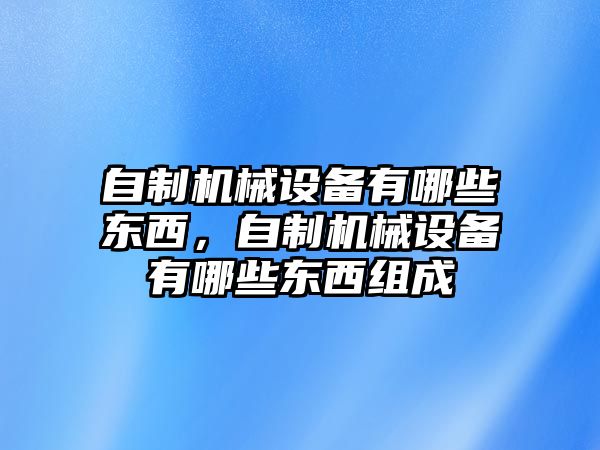 自制机械设备有哪些东西，自制机械设备有哪些东西组成